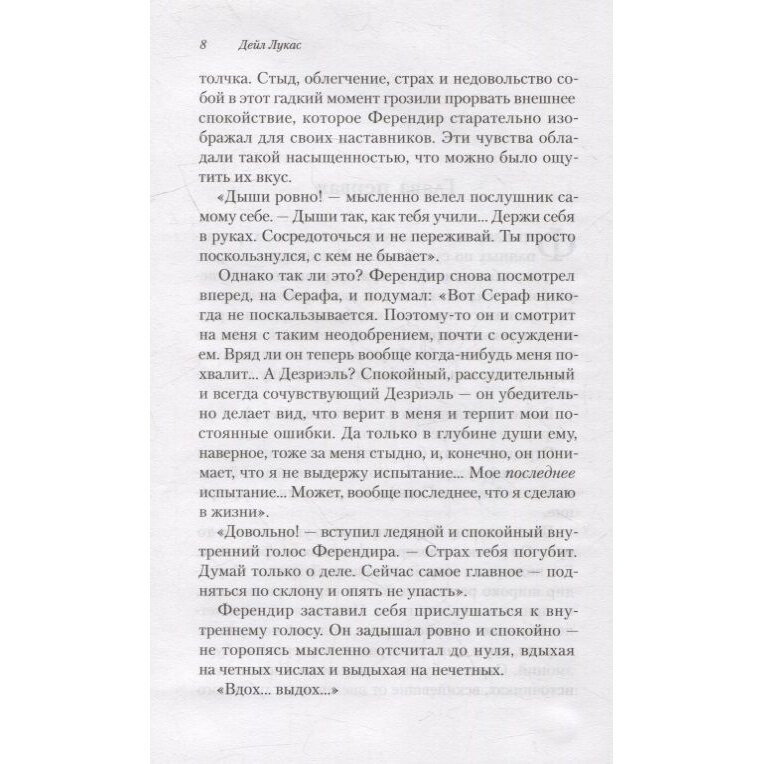 8 Дейл Лукас

толчка. Стыд, облегчение, страх и недовольство собой в этот гадкий момент грозили прорвать внешнее спокойствие, которое Ферендир старательно изображал для своих наставников. Эти чувства обладали такой насыщенностью, что можно было ощутить их вкус.

«Дыши ровно! — мысленно велел послушник самому себе. — Дыши так, как тебя учили... Держи себя в руках. Сосредоточься и не переживай. Ты просто поскользнулся, с кем не бывает».

Однако так ли это? Ферендир снова посмотрел вперед, на Серафа, и подумал: «Вот Сераф никогда не поскальзывается. Поэтому-то он и смотрит на меня с таким неодобрением, почти с осуждением. Вряд ли он теперь вообще когда-нибудь меня похвалит... А Дезриэль? Спокойный, рассудительный и всегда сочувствующий Дезриэль — он убедительно делает вид, что верит в меня и терпит мои постоянные ошибки. Да только в глубине души ему, наверное, тоже за меня стыдно, и, конечно, он понимает, что я не выдержу испытание... Мое последнее испытание... Может, вообще последнее, что я сделаю в жизни».

«Довольно! — вступил ледяной и спокойный внутренний голос Ферендира. — Страх тебя погубит. Думай только о деле. Сейчас самое главное — подняться по склону и опять не упасть».

Ферендир заставил себя прислушаться к внутреннему голосу. Он задышал ровно и спокойно — не торопясь мысленно отсчитал до нуля, вдыхая на четных числах и выдыхая на нечетных.

«Вдох... выдох...»